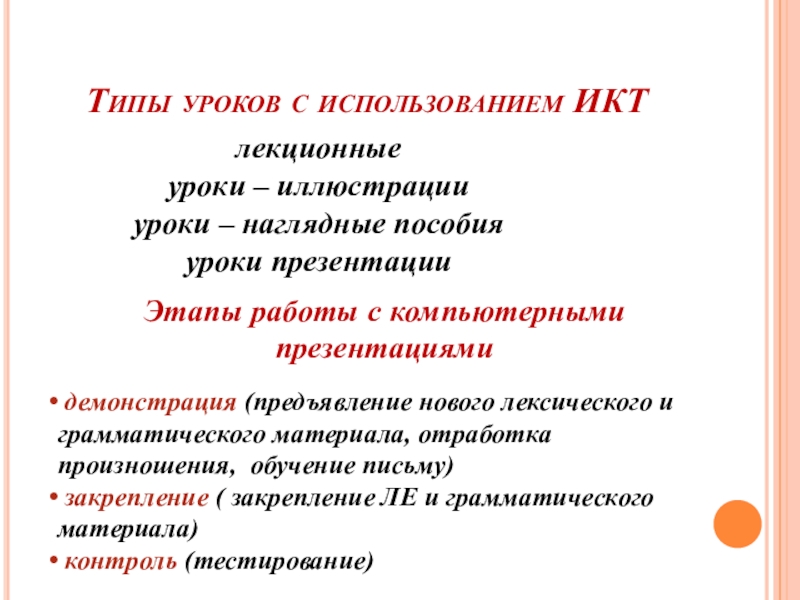 Типы уроков с использованием ИКТ

лекционные
уроки – иллюстрации
уроки – наглядные пособия
уроки презентации

Этапы работы с компьютерными презентациями

• демонстрация (предъявление нового лексического и грамматического материала, отработка произношения, обучение письму)
• закрепление ( закрепление ЛЕ и грамматического материала)
• контроль (тестирование)